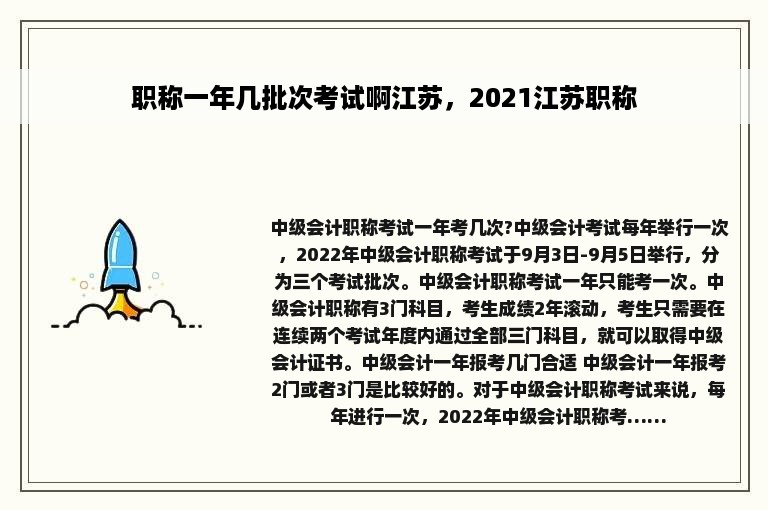 职称一年几批次考试啊江苏，2021江苏职称

中级会计职称考试一年考几次?中级会计考试每年举行一次，2022年中级会计职称考试于9月3日-9月5日举行，分为三个考试批次。中级会计职称考试一年只能考一次。中级会计职称有3门科目，考生成绩2年滚动，考生只需要在连续两个考试年度内通过全部三门科目，就可以取得中级会计证书。中级会计一年报考几门合适 中级会计一年报考2门或者3门是比较好的。对于中级会计职称考试来说，每年进行一次，2022年中级会计职称考......